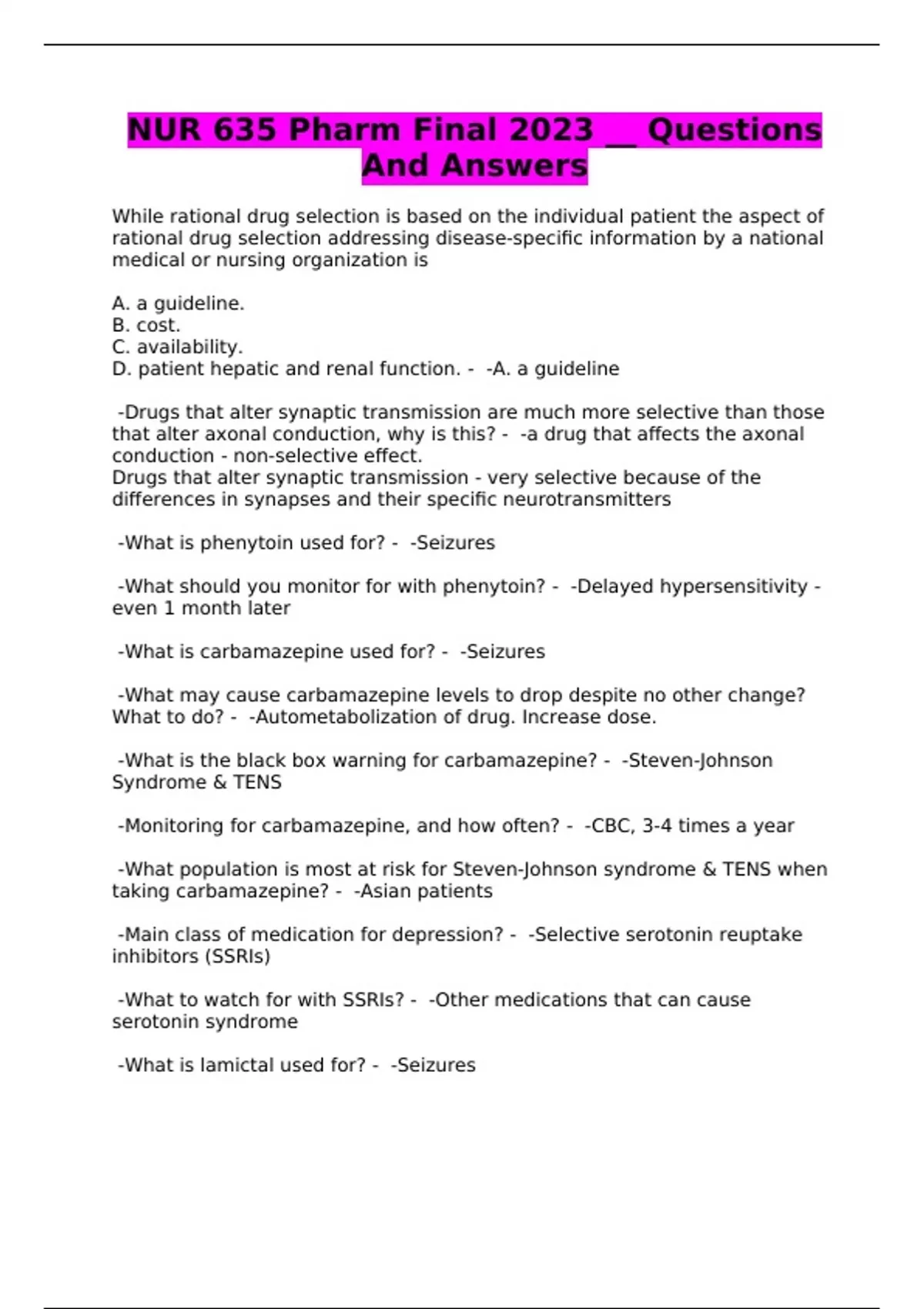 NUR 635 Pharm Final 2023 __ Questions And Answers

While rational drug selection is based on the individual patient the aspect of rational drug selection addressing disease-specific information by a national medical or nursing organization is

A. a guideline.
B. cost.
C. availability.
D. patient hepatic and renal function. - -A. a guideline

-Drugs that alter synaptic transmission are much more selective than those that alter axonal conduction, why is this? - -a drug that affects the axonal conduction - non-selective effect.
Drugs that alter synaptic transmission - very selective because of the differences in synapses and their specific neurotransmitters

-What is phenytoin used for? - -Seizures

-What should you monitor for with phenytoin? - -Delayed hypersensitivity - even 1 month later

-What is carbamazepine used for? - -Seizures

-What may cause carbamazepine levels to drop despite no other change? What to do? - -Autometabolization of drug. Increase dose.

-What is the black box warning for carbamazepine? - -Steven-Johnson Syndrome & TENS

-Monitoring for carbamazepine, and how often? - -CBC, 3-4 times a year

-What population is most at risk for Steven-Johnson syndrome & TENS when taking carbamazepine? - -Asian patients

-Main class of medication for depression? - -Selective serotonin reuptake inhibitors (SSRIs)

-What to watch for with SSRIs? - -Other medications that can cause serotonin syndrome

-What is lamictal used for? - -Seizures